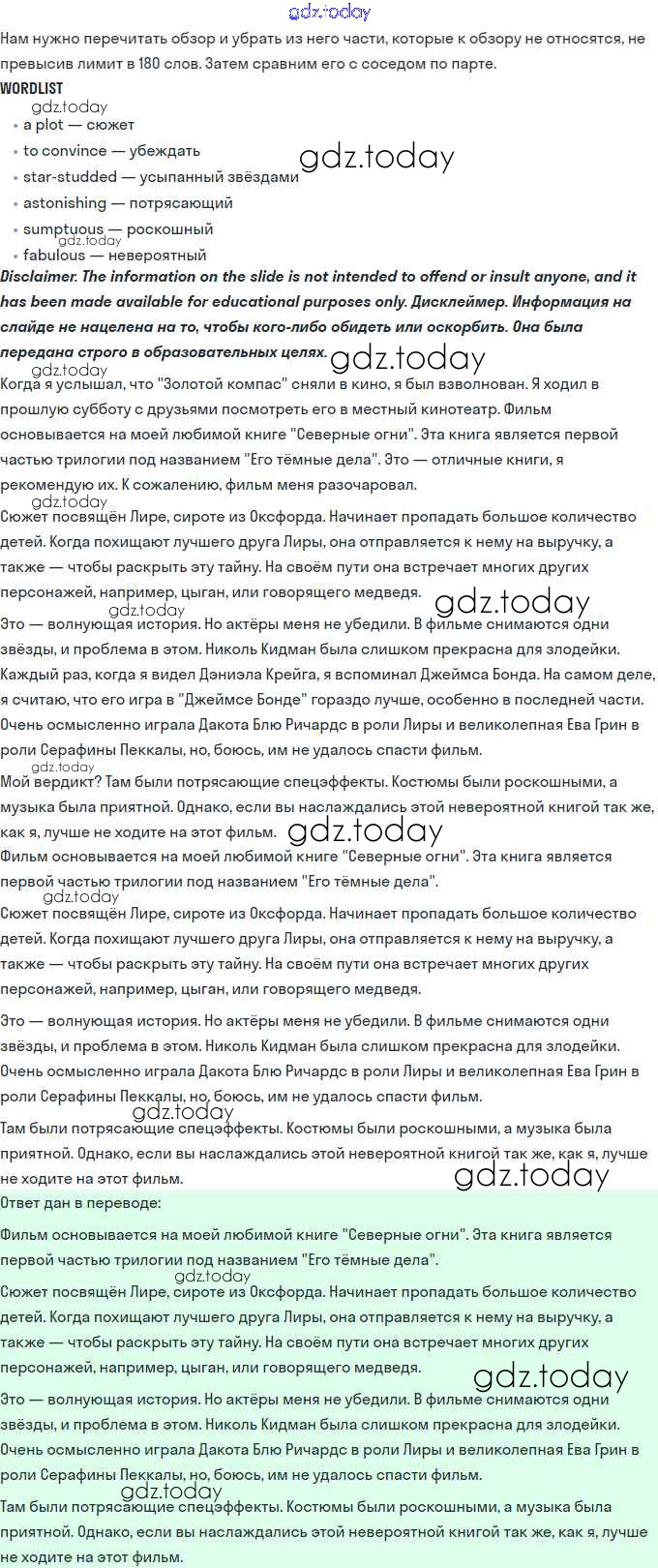 gdz.today

Нам нужно перечитать обзор и убрать из него части, которые к обзору не относятся, не превысив лимит в 180 слов. Затем сравним его с соседом по парте.

WORDLIST

gdz.today

- a plot — сюжет
- to convince — убеждать
- star-studded — усыпанный звёздами
- astonishing — потрясающий
- sumptuous — роскошный
- fabulous — невероятный

gdz.today

gdz.today

Disclaimer. The information on the slide is not intended to offend or insult anyone, and it has been made available for educational purposes only. Дисклеймер. Информация на слайде не нацелена на то, чтобы кого-либо обидеть или оскорбить. Она была передана строго в образовательных целях.

gdz.today

gdz.today

Когда я услышал, что "Золотой компас" сняли в кино, я был взволнован. Я ходил в прошлую субботу с друзьями посмотреть его в местный кинотеатр. Фильм основывается на моей любимой книге "Северные огни". Эта книга является первой частью трилогии под названием "Его тёмные дела". Это — отличные книги, я рекомендую их. К сожалению, фильм меня разочаровал.

gdz.today

Сюжет посвящён Лире, сироте из Оксфорда. Начинает пропадать большое количество детей. Когда похищают лучшего друга Лиры, она отправляется к нему на выручку, а также — чтобы раскрыть эту тайну. На своём пути она встречает многих других персонажей, например, цыган, или говорящего медведя.

gdz.today

gdz.today

Это — волнующая история. Но актёры меня не убедили. В фильме снимаются одни звёзды, и проблема в этом. Николь Кидман была слишком прекрасна для злодейки. Каждый раз, когда я видел Дэниэла Крейга, я вспоминал Джеймса Бонда. На самом деле, я считаю, что его игра в "Джеймсе Бонде" гораздо лучше, особенно в последней части. Очень осмысленно играла Дакота Блю Ричардс в роли Лиры и великолепная Ева Грин в роли Серафины Пеккалы, но, боюсь, им не удалось спасти фильм.

gdz.today

Мой вердикт? Там были потрясающие спецэффекты. Костюмы были роскошными, а музыка была приятной. Однако, если вы наслаждались этой невероятной книгой так же, как я, лучше не ходите на этот фильм.

gdz.today

Фильм основывается на моей любимой книге "Северные огни". Эта книга является первой частью трилогии под названием "Его тёмные дела".

gdz.today

Сюжет посвящён Лире, сироте из Оксфорда. Начинает пропадать большое количество детей. Когда похищают лучшего друга Лиры, она отправляется к нему на выручку, а также — чтобы раскрыть эту тайну. На своём пути она встречает многих других персонажей, например, цыган, или говорящего медведя.

Это — волнующая история. Но актёры меня не убедили. В фильме снимаются одни звёзды, и проблема в этом. Николь Кидман была слишком прекрасна для злодейки. Очень осмысленно играла Дакота Блю Ричардс в роли Лиры и великолепная Ева Грин в роли Серафины Пеккалы, но, боюсь, им не удалось спасти фильм.

gdz.today

Там были потрясающие спецэффекты. Костюмы были роскошными, а музыка была приятной. Однако, если вы наслаждались этой невероятной книгой так же, как я, лучше не ходите на этот фильм.

gdz.today

Ответ дан в переводе:

Фильм основывается на моей любимой книге "Северные огни". Эта книга является первой частью трилогии под названием "Его тёмные дела".

gdz.today

Сюжет посвящён Лире, сироте из Оксфорда. Начинает пропадать большое количество детей. Когда похищают лучшего друга Лиры, она отправляется к нему на выручку, а также — чтобы раскрыть эту тайну. На своём пути она встречает многих других персонажей, например, цыган, или говорящего медведя.

gdz.today

Это — волнующая история. Но актёры меня не убедили. В фильме снимаются одни звёзды, и проблема в этом. Николь Кидман была слишком прекрасна для злодейки. Очень осмысленно играла Дакота Блю Ричардс в роли Лиры и великолепная Ева Грин в роли Серафины Пеккалы, но, боюсь, им не удалось спасти фильм.

gdz.today

Там были потрясающие спецэффекты. Костюмы были роскошными, а музыка была приятной. Однако, если вы наслаждались этой невероятной книгой так же, как я, лучше не ходите на этот фильм.